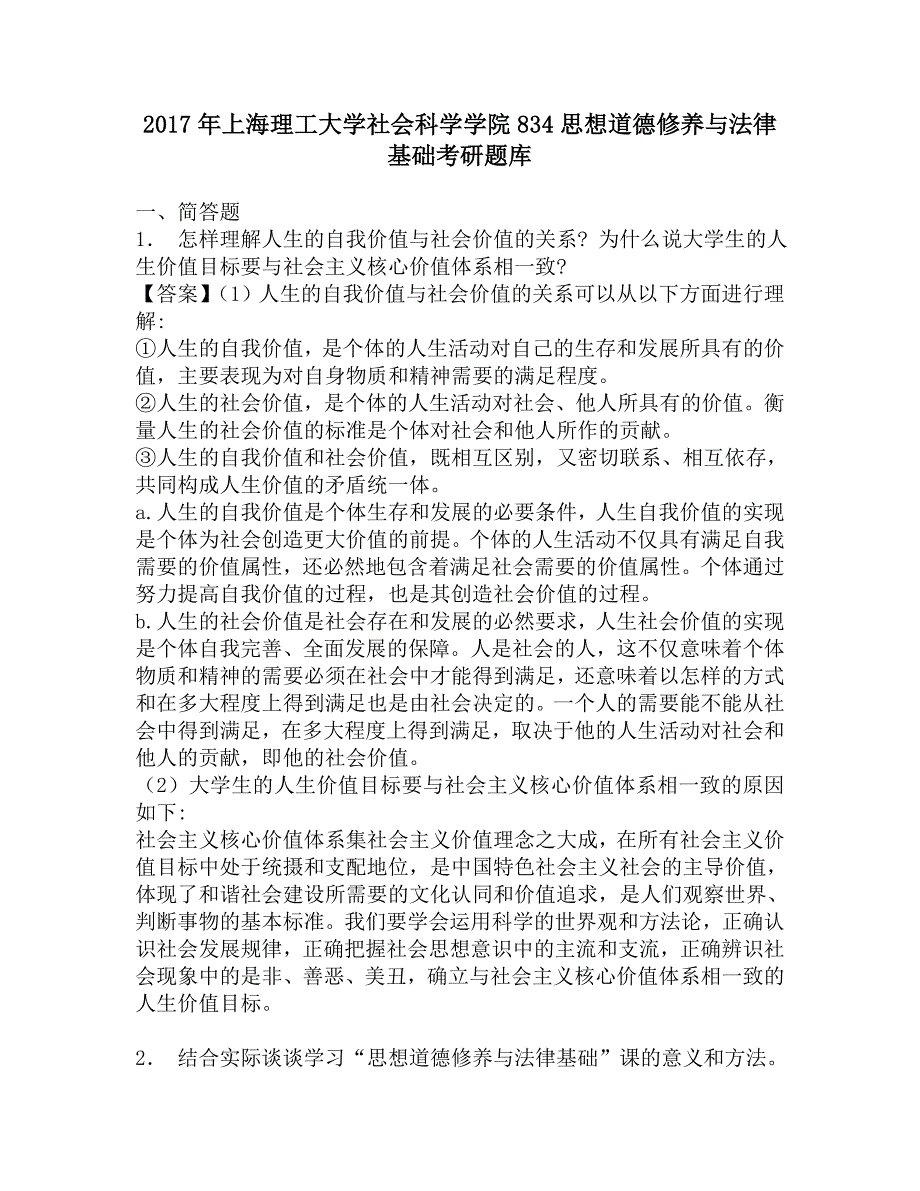 2017年上海理工大学社会科学学院834思想道德修养与法律基础考研题库

一、简答题
1． 怎样理解人生的自我价值与社会价值的关系？为什么说大学生的人生价值目标要与社会主义核心价值体系相一致？
【答案】（1）人生的自我价值与社会价值的关系可以从以下方面进行理解：
①人生的自我价值，是个体的人生活动对自己的生存和发展所具有的价值，主要表现为对自身物质和精神需要的满足程度。
②人生的社会价值，是个体的人生活动对社会、他人所具有的价值。衡量人生的社会价值的标准是个体对社会和他人所作的贡献。
③人生的自我价值和社会价值，既相互区别，又密切联系、相互依存，共同构成人生价值的矛盾统一体。
a.人生的自我价值是个体生存和发展的必要条件，人生自我价值的实现是个体为社会创造更大价值的前提。个体的人生活动不仅具有满足自我需要的价值属性，还必然地包含着满足社会需要的价值属性。个体通过努力提高自我价值的过程，也是其创造社会价值的过程。
b.人生的社会价值是社会存在和发展的必然要求，人生社会价值的实现是个体自我完善、全面发展的保障。人是社会的人，这不仅意味着个体物质和精神的需要必须在社会中才能得到满足，还意味着以怎样的方式和在多大程度上得到满足也是由社会决定的。一个人的需要能不能从社会中得到满足，在多大程度上得到满足，取决于他的人生活动对社会和他人的贡献，即他的社会价值。
（2）大学生的人生价值目标要与社会主义核心价值体系相一致的原因如下：
社会主义核心价值体系集社会主义价值理念之大成，在所有社会主义价值目标中处于统摄和支配地位，是中国特色社会主义社会的主导价值，体现了和谐社会建设所需要的文化认同和价值追求，是人们观察世界、判断事物的基本标准。我们要学会运用科学的世界观和方法论，正确认识社会发展规律，正确把握社会思想意识中的主流和支流，正确辨识社会现象中的是非、善恶、美丑，确立与社会主义核心价值体系相一致的人生价值目标。

2． 结合实际谈谈学习“思想道德修养与法律基础”课的意义和方法。